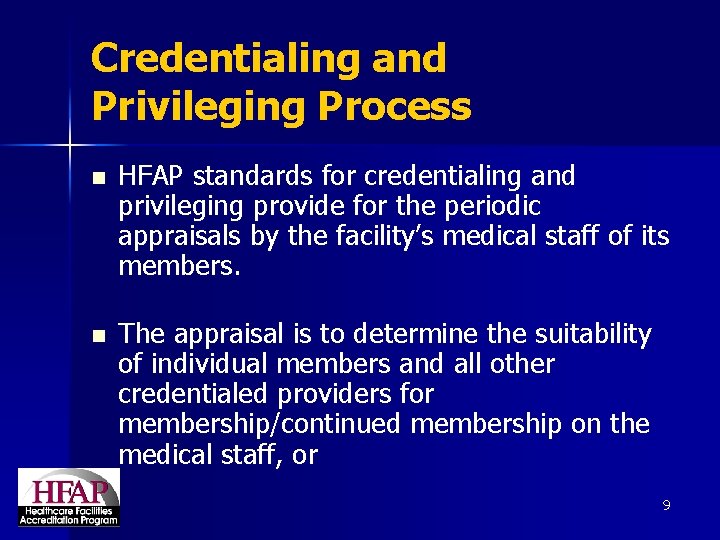 Credentialing and Privileging Process

■ HFAP standards for credentialing and privileging provide for the periodic appraisals by the facility's medical staff of its members.

■ The appraisal is to determine the suitability of individual members and all other credentialed providers for membership/continued membership on the medical staff, or

HFAP
Healthcare Facilities Accreditation Program

9